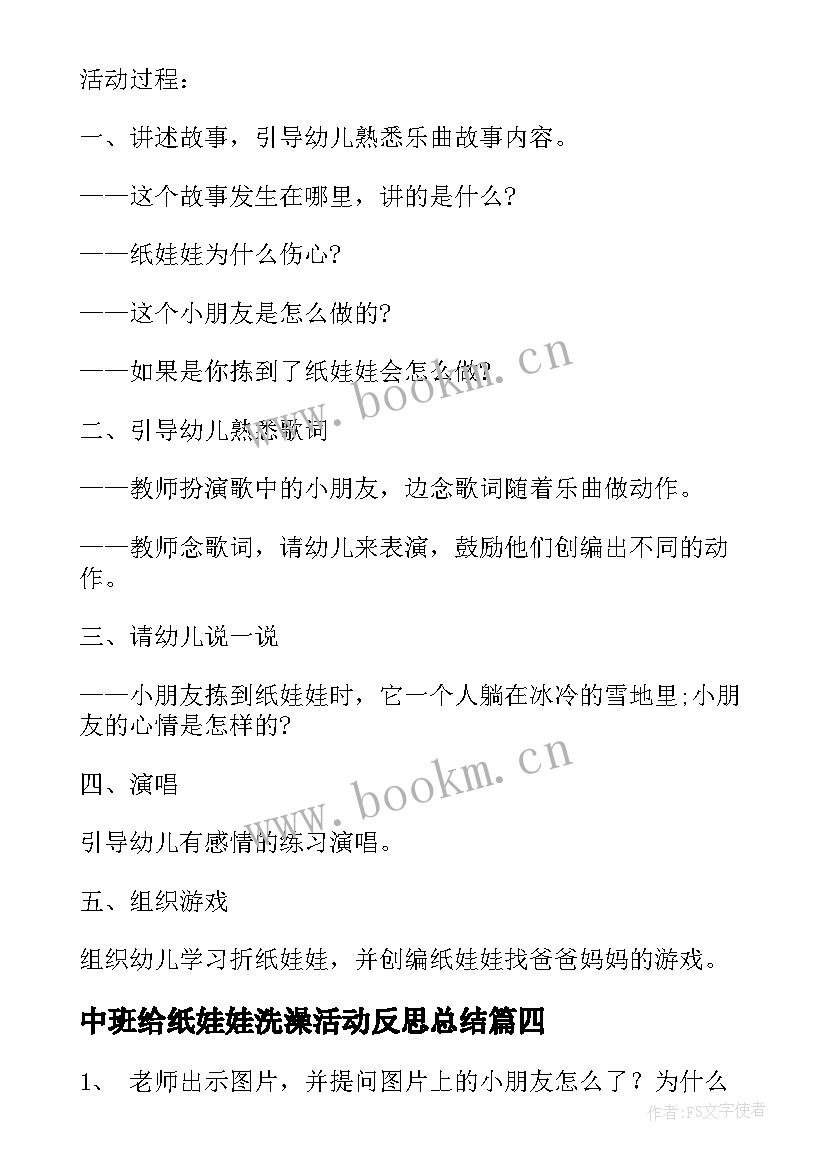 活动过程：

一、讲述故事，引导幼儿熟悉乐曲故事内容。

——这个故事发生在哪里，讲的是什么?

——纸娃娃为什么伤心?

——这个小朋友是怎么做的?

——如果是你拣到了纸娃娃会怎么做?

二、引导幼儿熟悉歌词

——教师扮演歌中的小朋友，边念歌词随着乐曲做动作。

——教师念歌词，请幼儿来表演，鼓励他们创编出不同的动作。

三、请幼儿说一说

——小朋友拣到纸娃娃时，它一个人躺在冰冷的雪地里;小朋友的心情是怎样的?

四、演唱

引导幼儿有感情的练习演唱。

五、组织游戏

组织幼儿学习折纸娃娃，并创编纸娃娃找爸爸妈妈的游戏。

中班给纸娃娃洗澡活动反思总结篇四

1、 老师出示图片，并提问图片上的小朋友怎么了？为什么

www.bookm.cn

www.bookm.cn

作者：FS文字使者